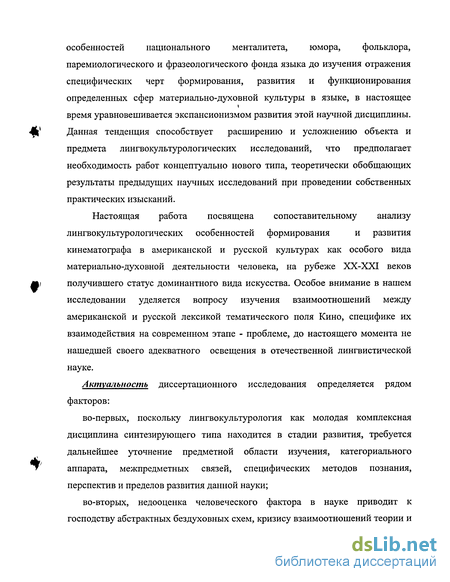 особенностей национального менталитета, юмора, фольклора, паремиологического и фразеологического фонда языка до изучения отражения специфических черт формирования, развития и функционирования определенных сфер материально-духовной культуры в языке, в настоящее время уравновешивается экспансионизмом развития этой научной дисциплины. Данная тенденция способствует расширению и усложнению объекта и предмета лингвокультурологических исследований, что предполагает необходимость работ концептуально нового типа, теоретически обобщающих результаты предыдущих научных исследований при проведении собственных практических изысканий.

Настоящая работа посвящена сопоставительному анализу лингвокультурологических особенностей формирования и развития кинематографа в американской и русской культурах как особого вида материально-духовной деятельности человека, на рубеже XX-XXI веков получившего статус доминантного вида искусства. Особое внимание в нашем исследовании уделяется вопросу изучения взаимоотношений между американской и русской лексикой тематического поля Кино, специфике их взаимодействия на современном этапе - проблеме, до настоящего момента не нашедшей своего адекватного освещения в отечественной лингвистической науке.

Актуальность диссертационного исследования определяется рядом факторов:

во-первых, поскольку лингвокультурология как молодая комплексная дисциплина синтезирующего типа находится в стадии развития, требуется дальнейшее уточнение предметной области изучения, категориального аппарата, межпредметных связей, специфических методов познания, перспектив и пределов развития данной науки;

во-вторых, недооценка человеческого фактора в науке приводит к господству абстрактных бездуховных схем, кризису взаимоотношений теории и

dsLib.net
библиотека диссертаций